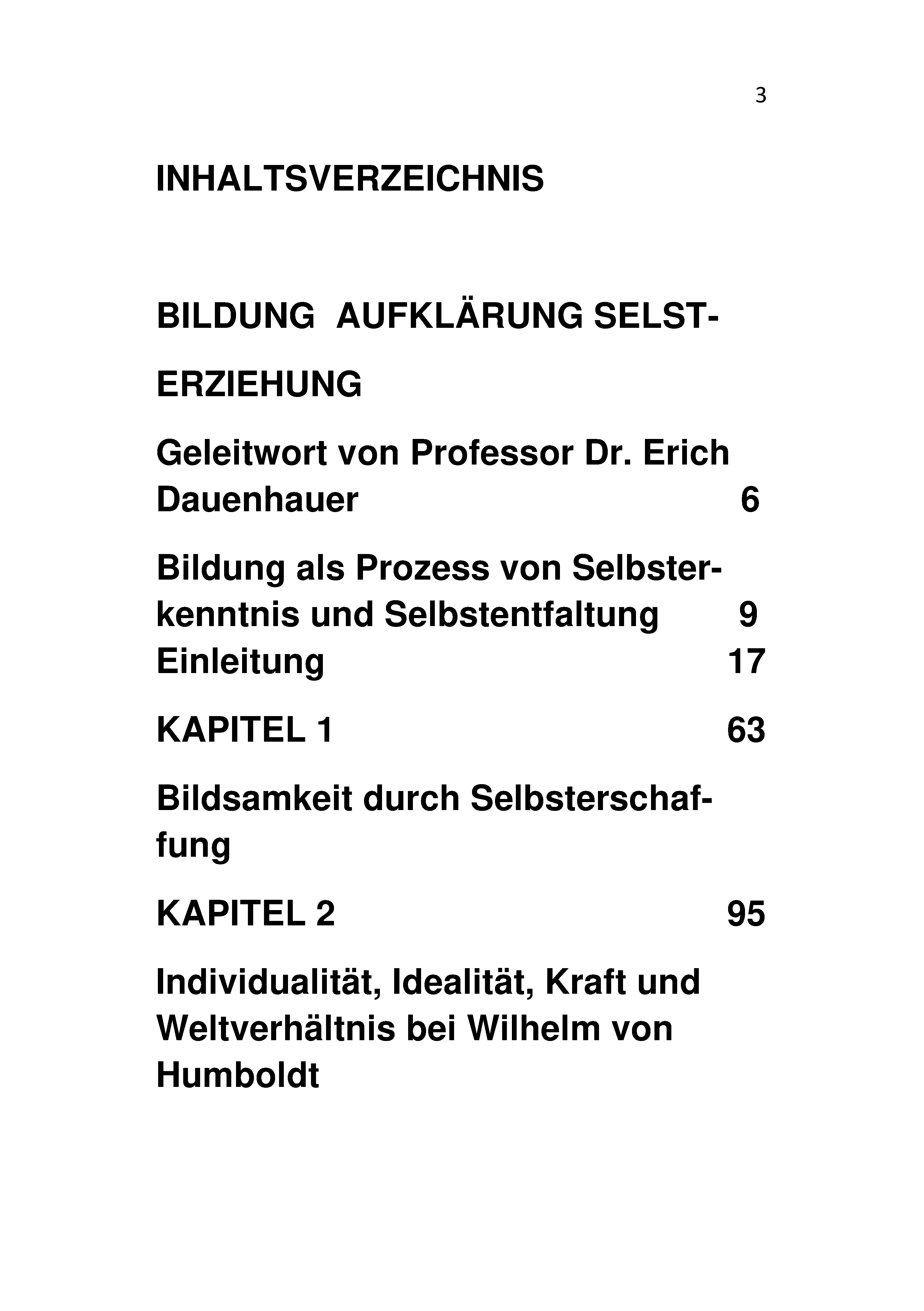 3

INHALTSVERZEICHNIS

BILDUNG AUFKLÄRUNG SELSTERZIEHUNG

Geleitwort von Professor Dr. Erich Dauenhauer 6

Bildung als Prozess von Selbsterkenntnis und Selbstentfaltung 9
Einleitung 17

KAPITEL 1 63

Bildsamkeit durch Selbsterschaffung

KAPITEL 2 95

Individualität, Idealität, Kraft und Weltverhältnis bei Wilhelm von Humboldt